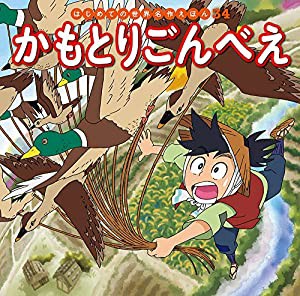 はじめての世界名作えほん 34
かもとりごんべえ